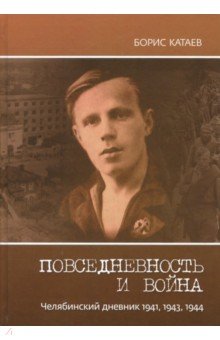 БОРИС КАТАЕВ

ПОВСЕДНЕВНОСТЬ И ВОЙНА

Челябинский дневник 1941, 1943, 1944